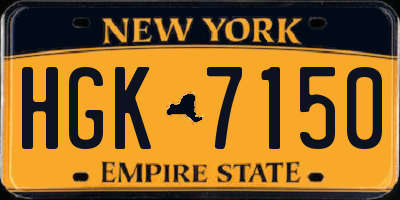 NEW YORK

HGK 7150

EMPIRE STATE